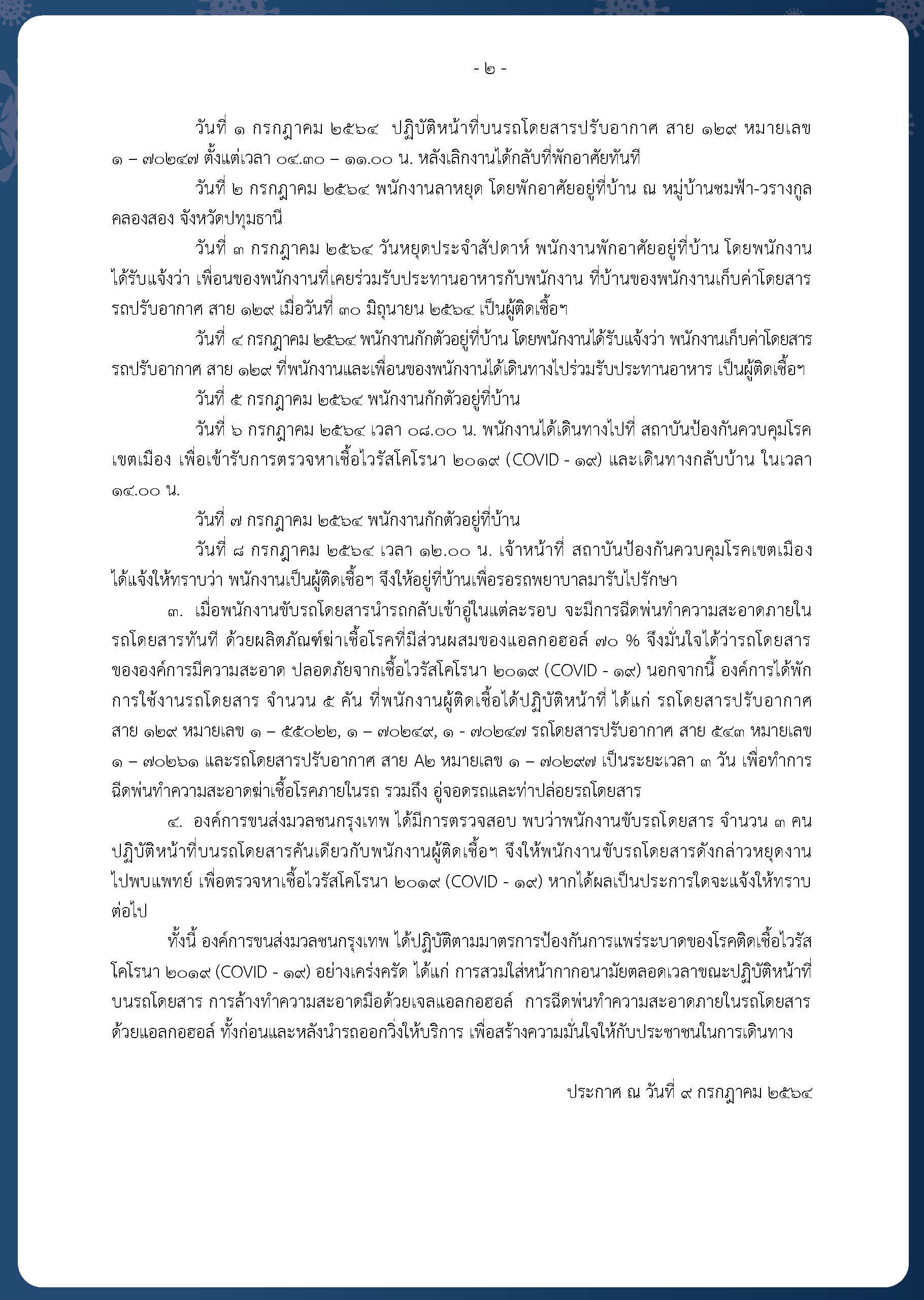 - ๒ -

วันที่ ๑ กรกฎาคม ๒๕๖๔ ปฏิบัติหน้าที่บนรถโดยสารปรับอากาศ สาย ๑๒๙ หมายเลข ๑ – ๗๐๒๔๗ ตั้งแต่เวลา ๐๔.๓๐ – ๑๑.๐๐ น. หลังเลิกงานได้กลับที่พักอาศัยทันที

วันที่ ๒ กรกฎาคม ๒๕๖๔ พนักงานลาหยุด โดยพักอาศัยอยู่ที่บ้าน ณ หมู่บ้านชมฟ้า-วรางกูล คลองสอง จังหวัดปทุมธานี

วันที่ ๓ กรกฎาคม ๒๕๖๔ วันหยุดประจำสัปดาห์ พนักงานพักอาศัยอยู่ที่บ้าน โดยพนักงานได้รับแจ้งว่า เพื่อนของพนักงานที่เคยร่วมรับประทานอาหารกับพนักงาน ที่บ้านของพนักงานเก็บค่าโดยสารรถปรับอากาศ สาย ๑๒๙ เมื่อวันที่ ๓๐ มิถุนายน ๒๕๖๔ เป็นผู้ติดเชื้อฯ

วันที่ ๔ กรกฎาคม ๒๕๖๔ พนักงานกักตัวอยู่ที่บ้าน โดยพนักงานได้รับแจ้งว่า พนักงานเก็บค่าโดยสารรถปรับอากาศ สาย ๑๒๙ ที่พนักงานและเพื่อนของพนักงานได้เดินทางไปร่วมรับประทานอาหาร เป็นผู้ติดเชื้อฯ

วันที่ ๕ กรกฎาคม ๒๕๖๔ พนักงานกักตัวอยู่ที่บ้าน

วันที่ ๖ กรกฎาคม ๒๕๖๔ เวลา ๐๘.๐๐ น. พนักงานได้เดินทางไปที่ สถาบันป้องกันควบคุมโรคเขตเมือง เพื่อเข้ารับการตรวจหาเชื้อไวรัสโคโรนา ๒๐๑๙ (COVID - ๑๙) และเดินทางกลับบ้าน ในเวลา ๑๔.๐๐ น.

วันที่ ๗ กรกฎาคม ๒๕๖๔ พนักงานกักตัวอยู่ที่บ้าน

วันที่ ๘ กรกฎาคม ๒๕๖๔ เวลา ๑๒.๐๐ น. เจ้าหน้าที่ สถาบันป้องกันควบคุมโรคเขตเมือง ได้แจ้งให้ทราบว่า พนักงานเป็นผู้ติดเชื้อฯ จึงให้อยู่ที่บ้านเพื่อรอรถพยาบาลมารับไปรักษา

๓. เมื่อพนักงานขับรถโดยสารนำรถกลับเข้าอู่ในแต่ละรอบ จะมีการฉีดพ่นทำความสะอาดภายในรถโดยสารทันที ด้วยผลิตภัณฑ์ฆ่าเชื้อโรคที่มีส่วนผสมของแอลกอฮอล์ ๗๐ % จึงมั่นใจได้ว่ารถโดยสารขององค์การมีความสะอาด ปลอดภัยจากเชื้อไวรัสโคโรนา ๒๐๑๙ (COVID - ๑๙) นอกจากนี้ องค์การได้พักการใช้งานรถโดยสาร จำนวน ๕ คัน ที่พนักงานผู้ติดเชื้อได้ปฏิบัติหน้าที่ ได้แก่ รถโดยสารปรับอากาศ สาย ๑๒๙ หมายเลข ๑ – ๕๕๐๒๒, ๑ – ๗๐๒๔๙, ๑ - ๗๐๒๔๗ รถโดยสารปรับอากาศ สาย ๕๔๓ หมายเลข ๑ – ๗๐๒๖๑ และรถโดยสารปรับอากาศ สาย A๒ หมายเลข ๑ – ๗๐๒๙๗ เป็นระยะเวลา ๓ วัน เพื่อทำการฉีดพ่นทำความสะอาดฆ่าเชื้อโรคภายในรถ รวมถึง อู่จอดรถและท่าปล่อยรถโดยสาร

๔. องค์การขนส่งมวลชนกรุงเทพ ได้มีการตรวจสอบ พบว่าพนักงานขับรถโดยสาร จำนวน ๓ คน ปฏิบัติหน้าที่บนรถโดยสารคันเดียวกับพนักงานผู้ติดเชื้อฯ จึงให้พนักงานขับรถโดยสารดังกล่าวหยุดงานไปพบแพทย์ เพื่อตรวจหาเชื้อไวรัสโคโรนา ๒๐๑๙ (COVID - ๑๙) หากได้ผลเป็นประการใดจะแจ้งให้ทราบต่อไป

ทั้งนี้ องค์การขนส่งมวลชนกรุงเทพ ได้ปฏิบัติตามมาตรการป้องกันการแพร่ระบาดของโรคติดเชื้อไวรัสโคโรนา ๒๐๑๙ (COVID - ๑๙) อย่างเคร่งครัด ได้แก่ การสวมใส่หน้ากากอนามัยตลอดเวลาขณะปฏิบัติหน้าที่บนรถโดยสาร การล้างทำความสะอาดมือด้วยเจลแอลกอฮอล์ การฉีดพ่นทำความสะอาดภายในรถโดยสารด้วยแอลกอฮอล์ ทั้งก่อนและหลังนำรถออกวิ่งให้บริการ เพื่อสร้างความมั่นใจให้กับประชาชนในการเดินทาง

ประกาศ ณ วันที่ ๙ กรกฎาคม ๒๕๖๔